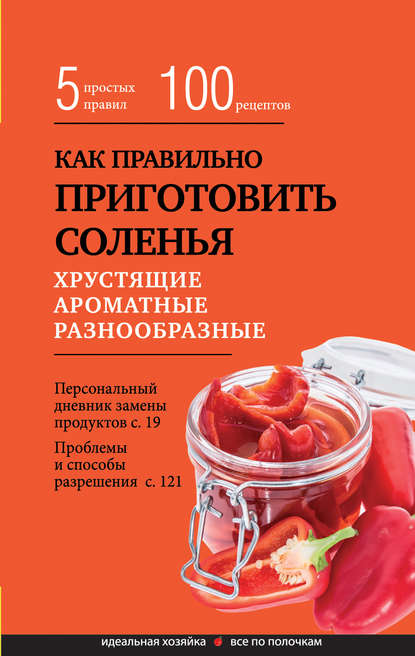 5 простых правил 100 рецептов

КАК ПРАВИЛЬНО
ПРИГОТОВИТЬ
СОЛЕНЬЯ
ХРУСТЯЩИЕ
АРОМАТНЫЕ
РАЗНООБРАЗНЫЕ

Персональный дневник замены продуктов с. 19

Проблемы и способы разрешения с. 121

идеальная хозяйка все по полочкам